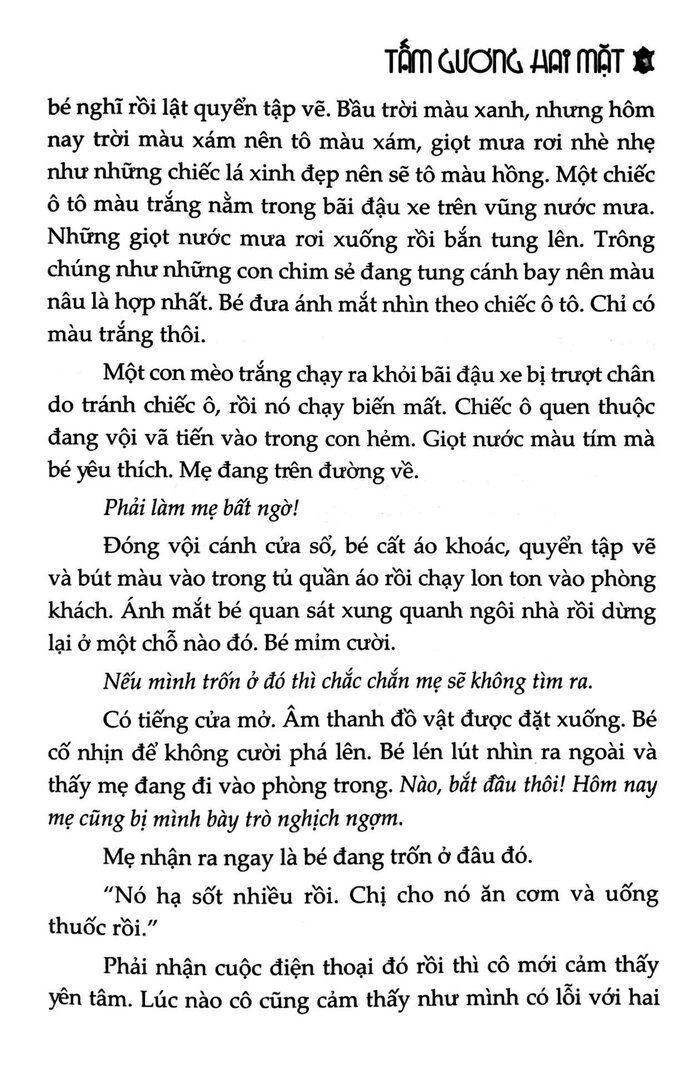 TẤM GƯƠNG HAI MẶT

bé nghĩ rồi lật quyển tập vẽ. Bầu trời màu xanh, nhưng hôm nay trời màu xám nên tô màu xám, giọt mưa rơi nhè nhẹ như những chiếc lá xinh đẹp nên sẽ tô màu hồng. Một chiếc ô tô màu trắng nằm trong bãi đậu xe trên vũng nước mưa. Những giọt nước mưa rơi xuống rồi bắn tung lên. Trông chúng như những con chim sẻ đang tung cánh bay nên màu nâu là hợp nhất. Bé đưa ánh mắt nhìn theo chiếc ô tô. Chỉ có màu trắng thôi.

Một con mèo trắng chạy ra khỏi bãi đậu xe bị trượt chân do tránh chiếc ô, rồi nó chạy biến mất. Chiếc ô quen thuộc đang vội vã tiến vào trong con hẻm. Giọt nước màu tím mà bé yêu thích. Mẹ đang trên đường về.

Phải làm mẹ bất ngờ!

Đóng vội cánh cửa sổ, bé cất áo khoác, quyển tập vẽ và bút màu vào trong tủ quần áo rồi chạy lon ton vào phòng khách. Ánh mắt bé quan sát xung quanh ngôi nhà rồi dừng lại ở một chỗ nào đó. Bé mỉm cười.

Nếu mình trốn ở đó thì chắc chắn mẹ sẽ không tìm ra.

Có tiếng cửa mở. Âm thanh đồ vật được đặt xuống. Bé cố nhịn để không cười phá lên. Bé lén lút nhìn ra ngoài và thấy mẹ đang đi vào phòng trong. Nào, bắt đầu thôi! Hôm nay mẹ cũng bị mình bày trò nghịch ngợm.

Mẹ nhận ra ngay là bé đang trốn ở đâu đó.

"Nó hạ sốt nhiều rồi. Chị cho nó ăn cơm và uống thuốc rồi."

Phải nhận cuộc điện thoại đó rồi thì cô mới cảm thấy yên tâm. Lúc nào cô cũng cảm thấy như mình có lỗi với hai